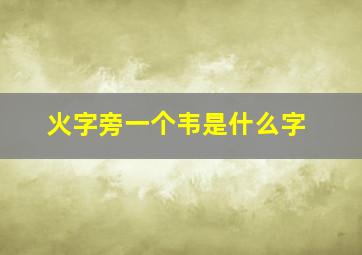 火字旁一个韦是什么字